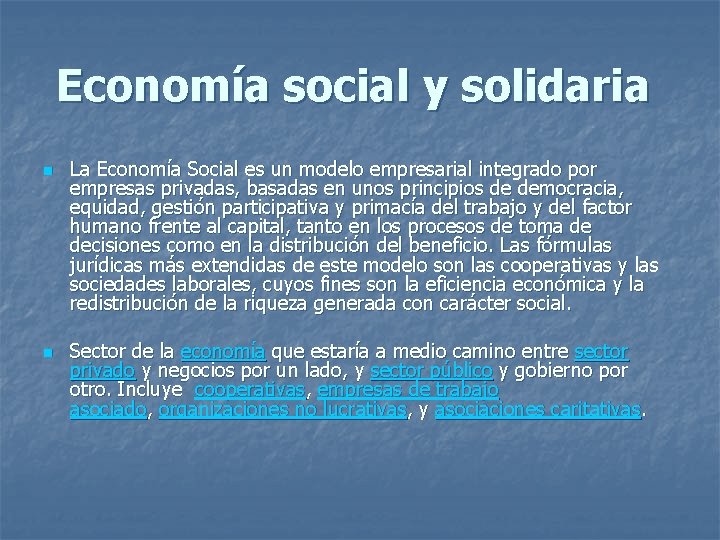 Economía social y solidaria

La Economía Social es un modelo empresarial integrado por empresas privadas, basadas en unos principios de democracia, equidad, gestión participativa y primacía del trabajo y del factor humano frente al capital, tanto en los procesos de toma de decisiones como en la distribución del beneficio. Las fórmulas jurídicas más extendidas de este modelo son las cooperativas y las sociedades laborales, cuyos fines son la eficiencia económica y la redistribución de la riqueza generada con carácter social.

Sector de la economía que estaría a medio camino entre sector privado y negocios por un lado, y sector público y gobierno por otro. Incluye cooperativas, empresas de trabajo asociado, organizaciones no lucrativas, y asociaciones caritativas.